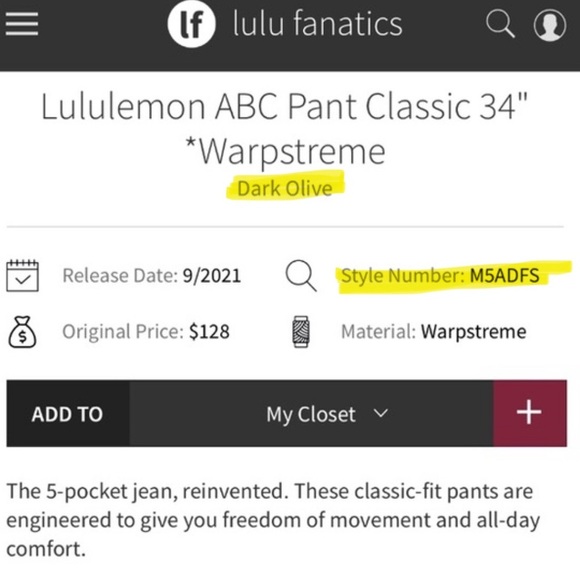 lf lulu fanatics

Lululemon ABC Pant Classic 34" *Warpstreme
Dark Olive

Release Date: 9/2021
Style Number: M5ADFS
Original Price: $128
Material: Warpstreme

ADD TO
My Closet
+

The 5-pocket jean, reinvented. These classic-fit pants are engineered to give you freedom of movement and all-day comfort.